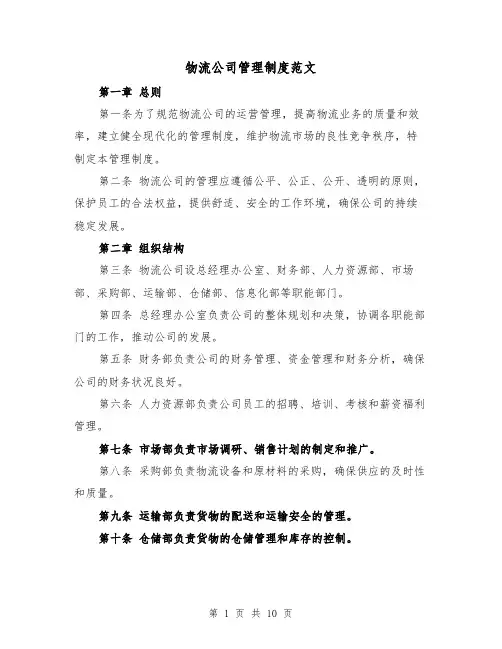 物流公司管理制度范文

第一章 总则

第一条为了规范物流公司的运营管理，提高物流业务的质量和效率，建立健全现代化的管理制度，维护物流市场的良性竞争秩序，特制定本管理制度。

第二条 物流公司的管理应遵循公平、公正、公开、透明的原则，保护员工的合法权益，提供舒适、安全的工作环境，确保公司的持续稳定发展。

第二章 组织结构

第三条 物流公司设总经理办公室、财务部、人力资源部、市场部、采购部、运输部、仓储部、信息化部等职能部门。

第四条 总经理办公室负责公司的整体规划和决策，协调各职能部门的工作，推动公司的发展。

第五条 财务部负责公司的财务管理、资金管理和财务分析，确保公司的财务状况良好。

第六条 人力资源部负责公司员工的招聘、培训、考核和薪资福利管理。

第七条 市场部负责市场调研、销售计划的制定和推广。

第八条 采购部负责物流设备和原材料的采购，确保供应的及时性和质量。

第九条 运输部负责货物的配送和运输安全的管理。

第十条 仓储部负责货物的仓储管理和库存的控制。

第 1 页 共 10 页